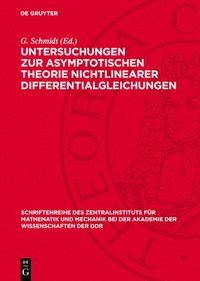 DE GRUYTER

G. Schmidt (Ed.)

UNTERSUCHUNGEN ZUR ASYMPTOTISCHEN THEORIE NICHTLINEARER DIFFERENTIALGLEICHUNGEN

SCHRIFTENREIHE DES ZENTRALINSTITUTS FÜR MATHEMATIK UND MECHANIK BEI DER AKADEMIE DER WISSENSCHAFTEN DER DDR

DE G